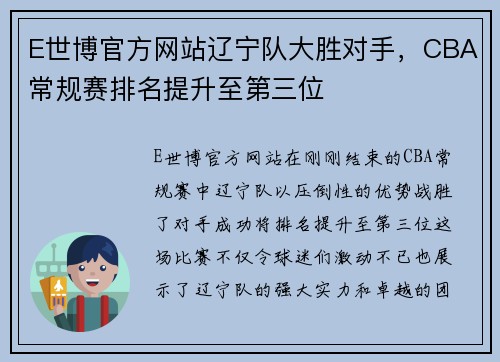 E世博官方网站辽宁队大胜对手，CBA常规赛排名提升至第三位

E世博官方网站在刚刚结束的CBA常规赛中辽宁队以压倒性的优势战胜了对手成功将排名提升至第三位这场比赛不仅令球迷们激动不已也展示了辽宁队的强大实力和卓越的团